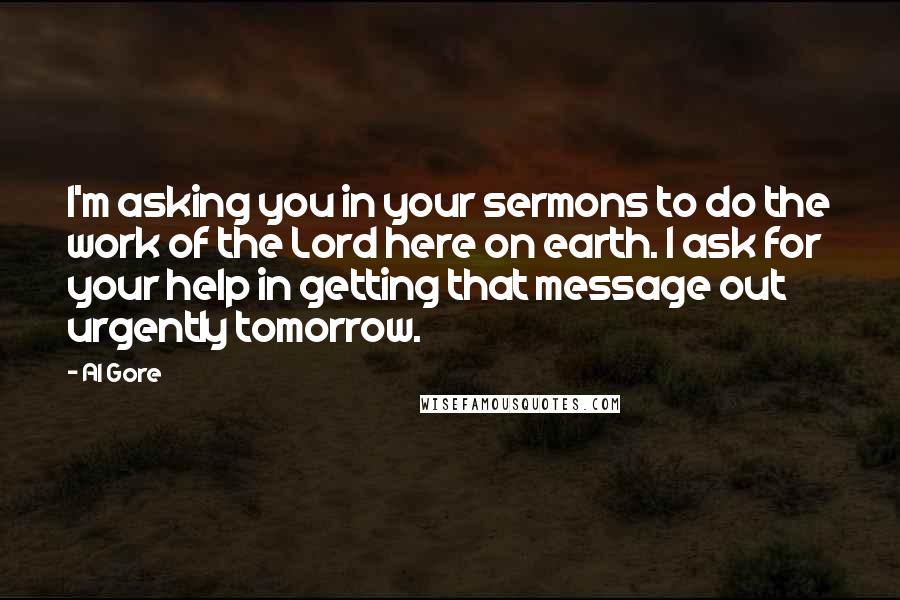 I'm asking you in your sermons to do the work of the Lord here on earth. I ask for your help in getting that message out urgently tomorrow.

- Al Gore

WISEFAMOUSQUOTES.COM